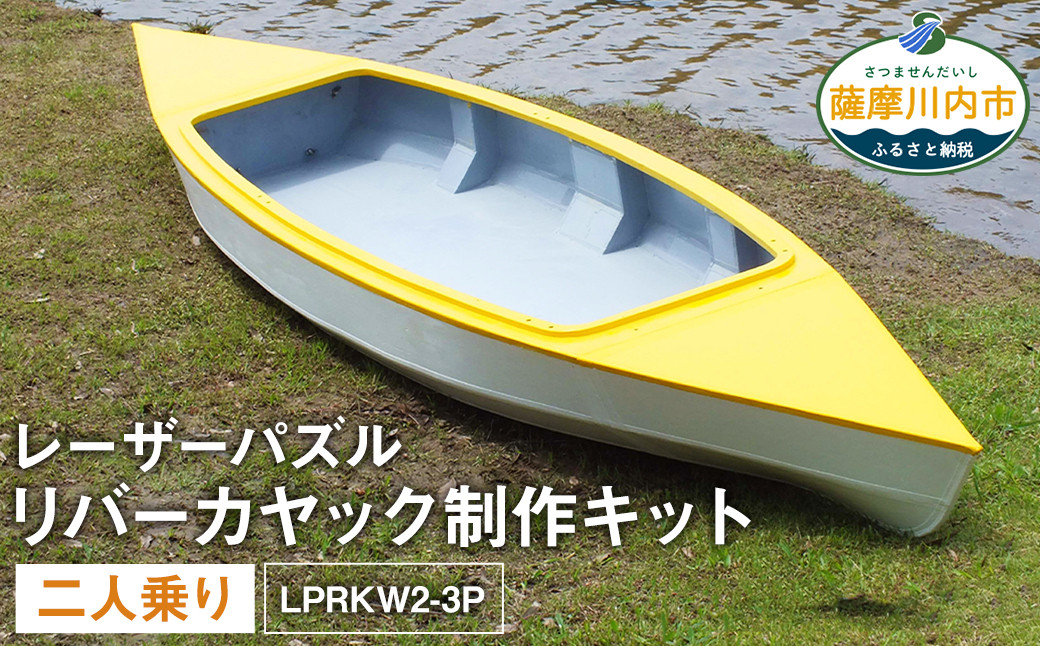 さつませんだいし
薩摩川内市
ふるさと納税

レーザーパズル
リバーカヤック制作キット

二人乗り

LPRKW2-3P